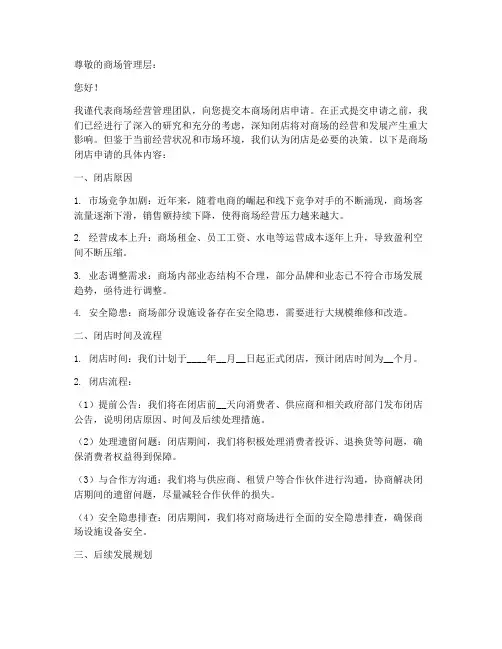 尊敬的商场管理层：

您好！

我谨代表商场经营管理团队，向您提交本商场闭店申请。在正式提交申请之前，我们已经进行了深入的研究和充分的考虑，深知闭店将对商场的经营和发展产生重大影响。但鉴于当前经营状况和市场环境，我们认为闭店是必要的决策。以下是商场闭店申请的具体内容：

一、闭店原因

1. 市场竞争加剧：近年来，随着电商的崛起和线下竞争对手的不断涌现，商场客流量逐渐下滑，销售额持续下降，使得商场经营压力越来越大。

2. 经营成本上升：商场租金、员工工资、水电等运营成本逐年上升，导致盈利空间不断压缩。

3. 业态调整需求：商场内部业态结构不合理，部分品牌和业态已不符合市场发展趋势，亟待进行调整。

4. 安全隐患：商场部分设施设备存在安全隐患，需要进行大规模维修和改造。

二、闭店时间及流程

1. 闭店时间：我们计划于____年__月__日起正式闭店，预计闭店时间为__个月。

2. 闭店流程：

（1）提前公告：我们将在闭店前__天向消费者、供应商和相关政府部门发布闭店公告，说明闭店原因、时间及后续处理措施。

（2）处理遗留问题：闭店期间，我们将积极处理消费者投诉、退换货等问题，确保消费者权益得到保障。

（3）与合作方沟通：我们将与供应商、租赁户等合作伙伴进行沟通，协商解决闭店期间的遗留问题，尽量减轻合作伙伴的损失。

（4）安全隐患排查：闭店期间，我们将对商场进行全面的安全隐患排查，确保商场设施设备安全。

三、后续发展规划